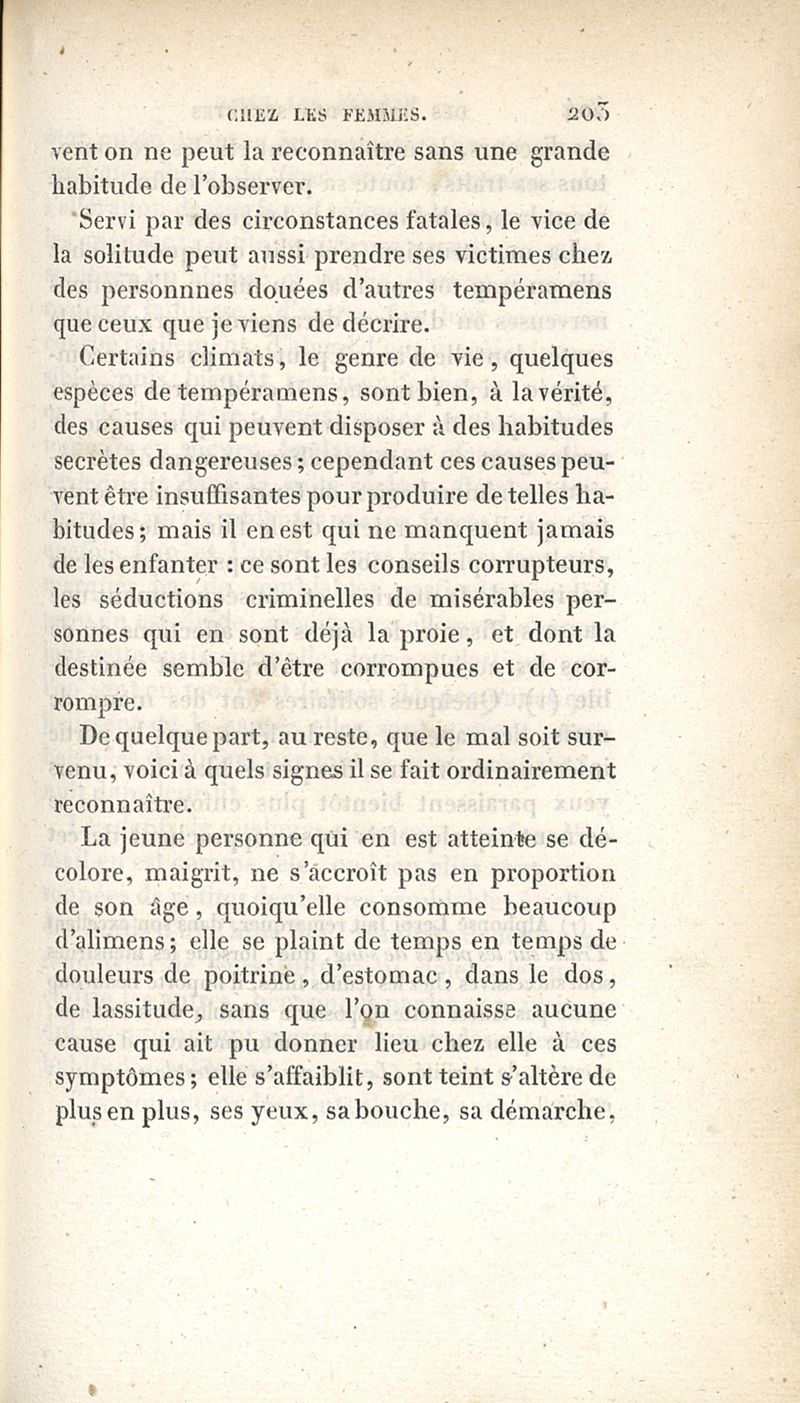 CHEZ LES FEMMES. 203

vent on ne peut la reconnaître sans une grande habitude de l'observer.

Servi par des circonstances fatales, le vice de la solitude peut aussi prendre ses victimes chez des personnnes douées d'autres tempéramens que ceux que je viens de décrire.

Certains climats, le genre de vie, quelques espèces de tempéramens, sont bien, à la vérité, des causes qui peuvent disposer à des habitudes secrètes dangereuses; cependant ces causes peuvent être insuffisantes pour produire de telles habitudes; mais il en est qui ne manquent jamais de les enfanter : ce sont les conseils corrupteurs, les séductions criminelles de misérables personnes qui en sont déjà la proie, et dont la destinée semble d'être corrompues et de corrompre.

De quelque part, au reste, que le mal soit survenu, voici à quels signes il se fait ordinairement reconnaître.

La jeune personne qui en est atteinte se décolore, maigrit, ne s'accroît pas en proportion de son âge, quoiqu'elle consomme beaucoup d'alimens; elle se plaint de temps en temps de douleurs de poitrine, d'estomac, dans le dos, de lassitude, sans que l'on connaisse aucune cause qui ait pu donner lieu chez elle à ces symptômes; elle s'affaiblit, sont teint s'altère de plus en plus, ses yeux, sa bouche, sa démarche,